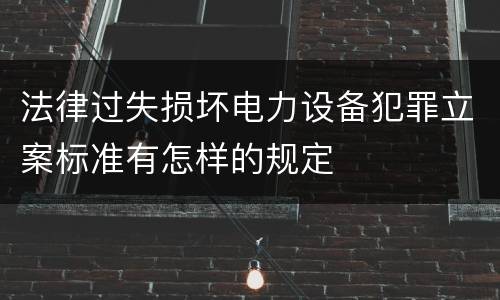 法律过失损坏电力设备犯罪立案标准有怎样的规定